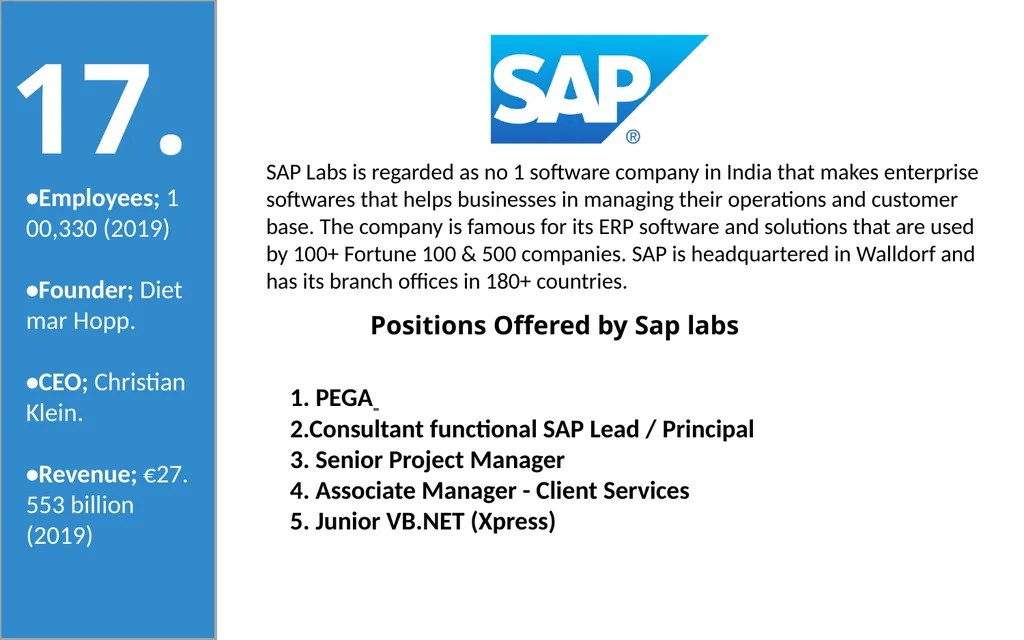 17.

●Employees; 1 00,330 (2019)

●Founder; Diet mar Hopp.

●CEO; Christian Klein.

●Revenue; €27. 553 billion (2019)

SAP®

SAP Labs is regarded as no 1 software company in India that makes enterprise softwares that helps businesses in managing their operations and customer base. The company is famous for its ERP software and solutions that are used by 100+ Fortune 100 & 500 companies. SAP is headquartered in Walldorf and has its branch offices in 180+ countries.

Positions Offered by Sap labs

1. PEGA
2.Consultant functional SAP Lead / Principal
3. Senior Project Manager
4. Associate Manager - Client Services
5. Junior VB.NET (Xpress)